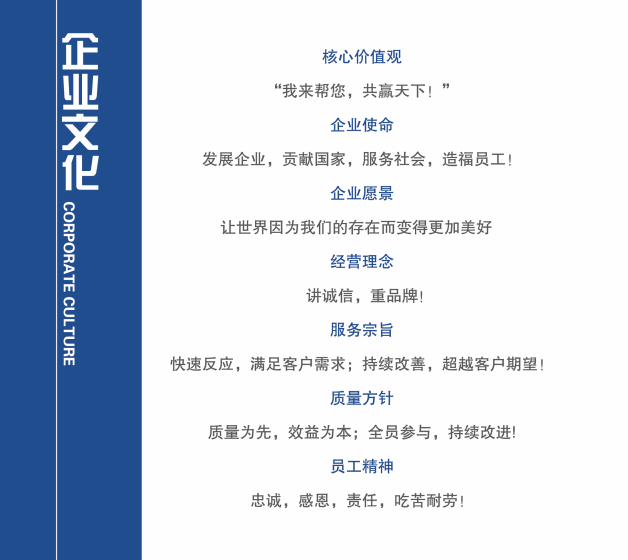 企业文化
CORPORATE CULTURE

核心价值观

“我来帮您，共赢天下！”

企业使命

发展企业，贡献国家，服务社会，造福员工！

企业愿景

让世界因为我们的存在而变得更加美好

经营理念

讲诚信，重品牌！

服务宗旨

快速反应，满足客户需求；持续改善，超越客户期望！

质量方针

质量为先，效益为本；全员参与，持续改进！

员工精神

忠诚，感恩，责任，吃苦耐劳！